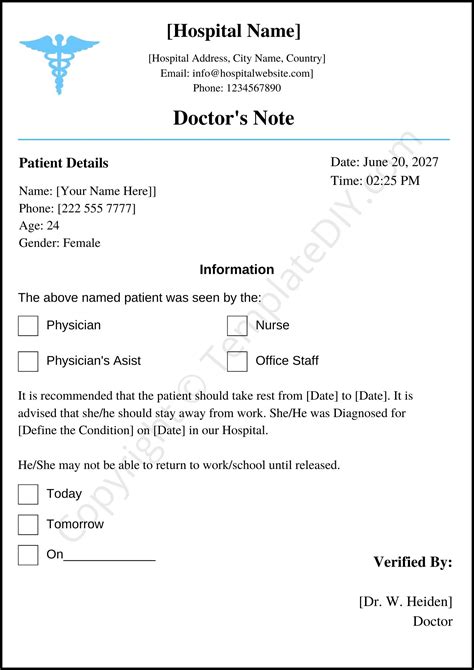 [Hospital Name]

[Hospital Address, City Name, Country]
Email: info@hospitalwebsite.com]
Phone: 1234567890

Doctor's Note

Patient Details

Date: June 20, 2027
Time: 02:25 PM

Name: [Your Name Here]]
Phone: [222 555 7777]
Age: 24
Gender: Female

Information

The above named patient was seen by the:

Physician

Nurse

Physician's Asist

Office Staff

It is recommended that the patient should take rest from [Date] to [Date]. It is advised that she/he should stay away from work. She/He was Diagnosed for [Define the Condition] on [Date] in our Hospital.

He/She may not be able to return to work/school until released.

Today

Tomorrow

On____________

Verified By:

[Dr. W. Heiden]
Doctor

Copyright © TemplateDIY.com